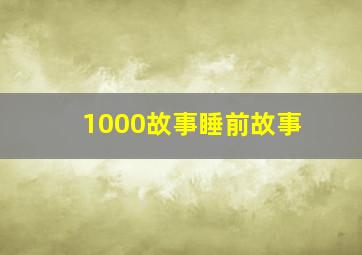 1000故事睡前故事